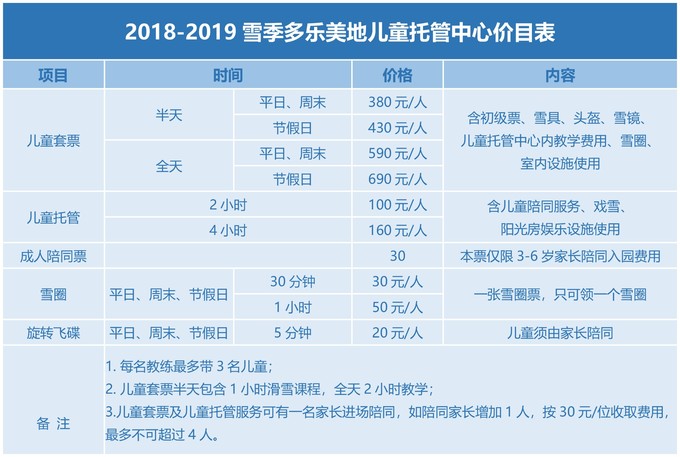 2018-2019 雪季多乐美地儿童托管中心价目表

| 项目 | 时间 | | 价格 | 内容 |
|---|---|---|---|---|
| 儿童套票 | 半天 | 平日、周末 | 380 元/人 | 含初级票、雪具、头盔、雪镜、儿童托管中心内教学费用、雪圈、室内设施使用 |
| | | 节假日 | 430 元/人 | |
| | 全天 | 平日、周末 | 590 元/人 | |
| | | 节假日 | 690 元/人 | |
| 儿童托管 | 2 小时 | | 100 元/人 | 含儿童陪同服务、戏雪、阳光房娱乐设施使用 |
| | 4 小时 | | 160 元/人 | |
| 成人陪同票 | | | 30 | 本票仅限 3-6 岁家长陪同入园费用 |
| 雪圈 | 平日、周末、节假日 | 30 分钟 | 30 元/人 | 一张雪圈票，只可领一个雪圈 |
| | | 1 小时 | 50 元/人 | |
| 旋转飞碟 | 平日、周末、节假日 | 5 分钟 | 20 元/人 | 儿童须由家长陪同 |
| 备 注 | 1. 每名教练最多带 3 名儿童；<br>2. 儿童套票半天包含 1 小时滑雪课程，全天 2 小时教学；<br>3.儿童套票及儿童托管服务可有一名家长进场陪同，如陪同家长增加 1 人，按 30 元/位收取费用，最多不可超过 4 人。 | | | |